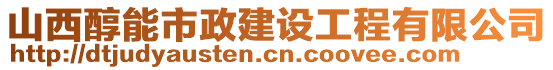 山西醇能市政建设工程有限公司
http://dtjudyausten.cn.coovee.com